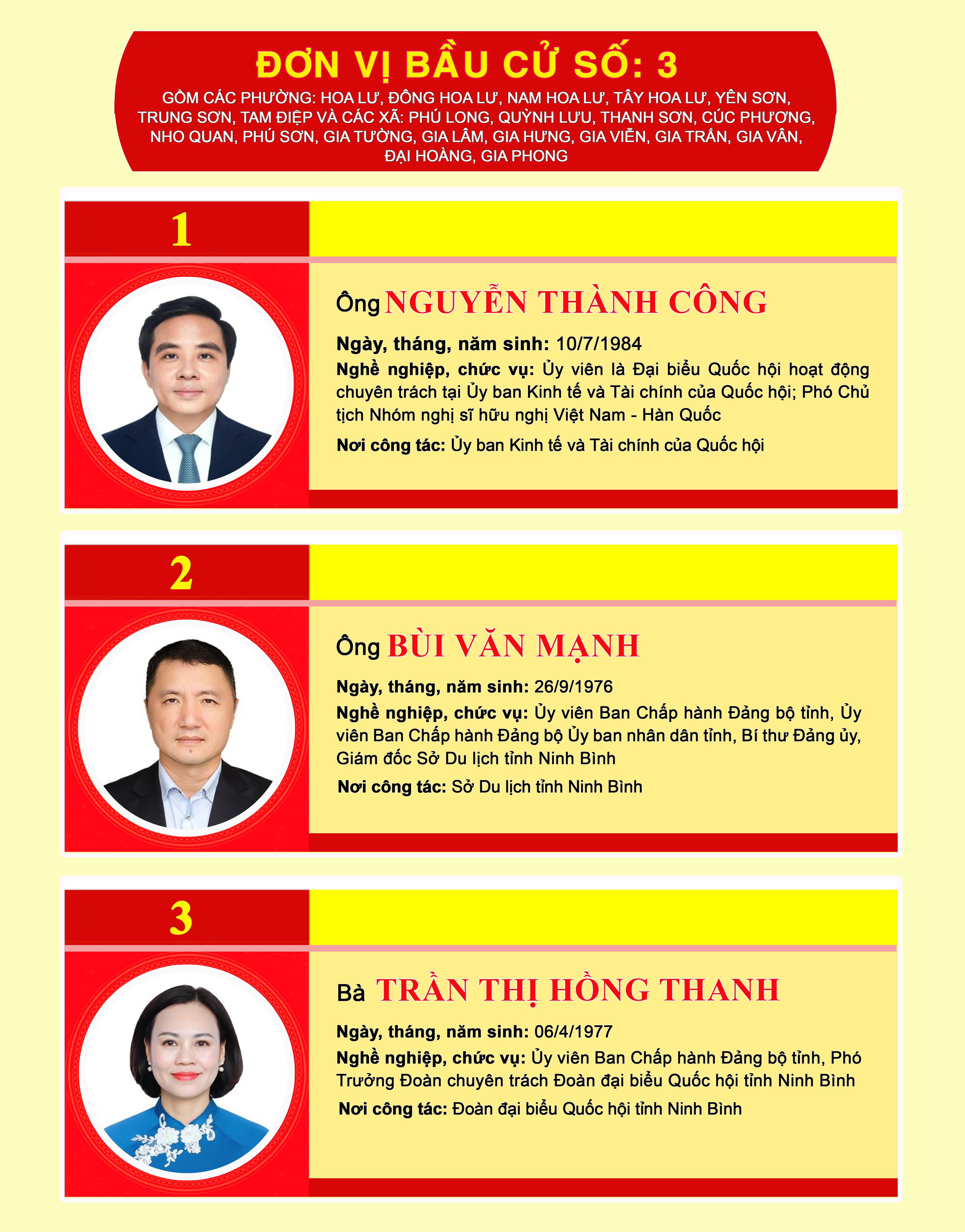 ĐƠN VỊ BẦU CỬ SỐ: 3

GỒM CÁC PHƯỜNG: HOA LƯ, ĐÔNG HOA LƯ, NAM HOA LƯ, TÂY HOA LƯ, YÊN SƠN, TRUNG SƠN, TAM ĐIỆP VÀ CÁC XÃ: PHÚ LONG, QUỲNH LƯU, THANH SƠN, CÚC PHƯƠNG, NHO QUAN, PHÚ SƠN, GIA TƯỜNG, GIA LÂM, GIA HƯNG, GIA VIỄN, GIA TRẤN, GIA VÂN, ĐẠI HOÀNG, GIA PHONG

1

Ông NGUYỄN THÀNH CÔNG

Ngày, tháng, năm sinh: 10/7/1984

Nghề nghiệp, chức vụ: Ủy viên là Đại biểu Quốc hội hoạt động chuyên trách tại Ủy ban Kinh tế và Tài chính của Quốc hội; Phó Chủ tịch Nhóm nghị sĩ hữu nghị Việt Nam - Hàn Quốc

Nơi công tác: Ủy ban Kinh tế và Tài chính của Quốc hội

2

Ông BÙI VĂN MẠNH

Ngày, tháng, năm sinh: 26/9/1976

Nghề nghiệp, chức vụ: Ủy viên Ban Chấp hành Đảng bộ tỉnh, Ủy viên Ban Chấp hành Đảng bộ Ủy ban nhân dân tỉnh, Bí thư Đảng ủy, Giám đốc Sở Du lịch tỉnh Ninh Bình

Nơi công tác: Sở Du lịch tỉnh Ninh Bình

3

Bà TRẦN THỊ HỒNG THANH

Ngày, tháng, năm sinh: 06/4/1977

Nghề nghiệp, chức vụ: Ủy viên Ban Chấp hành Đảng bộ tỉnh, Phó Trưởng Đoàn chuyên trách Đoàn đại biểu Quốc hội tỉnh Ninh Bình

Nơi công tác: Đoàn đại biểu Quốc hội tỉnh Ninh Bình